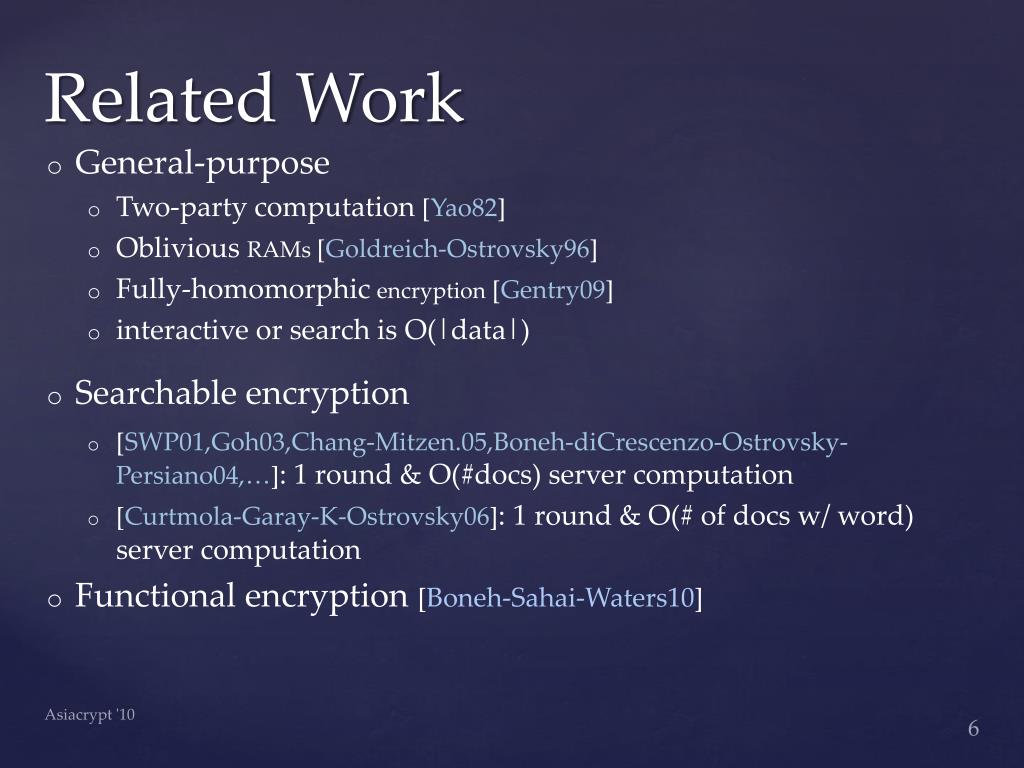 Related Work

o General-purpose
  o Two-party computation [Yao82]
  o Oblivious RAMs [Goldreich-Ostrovsky96]
  o Fully-homomorphic encryption [Gentry09]
  o interactive or search is O(|data|)

o Searchable encryption
  o [SWP01,Goh03,Chang-Mitzen.05,Boneh-diCrescenzo-Ostrovsky-Persiano04,…]: 1 round & O(#docs) server computation
  o [Curtmola-Garay-K-Ostrovsky06]: 1 round & O(# of docs w/ word) server computation

o Functional encryption [Boneh-Sahai-Waters10]

Asiacrypt '10

6